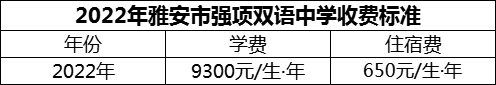 2022年雅安市强项双语中学收费标准

| 年份 | 学费 | 住宿费 |
|---|---|---|
| 2022年 | 9300元/生·年 | 650元/生·年 |